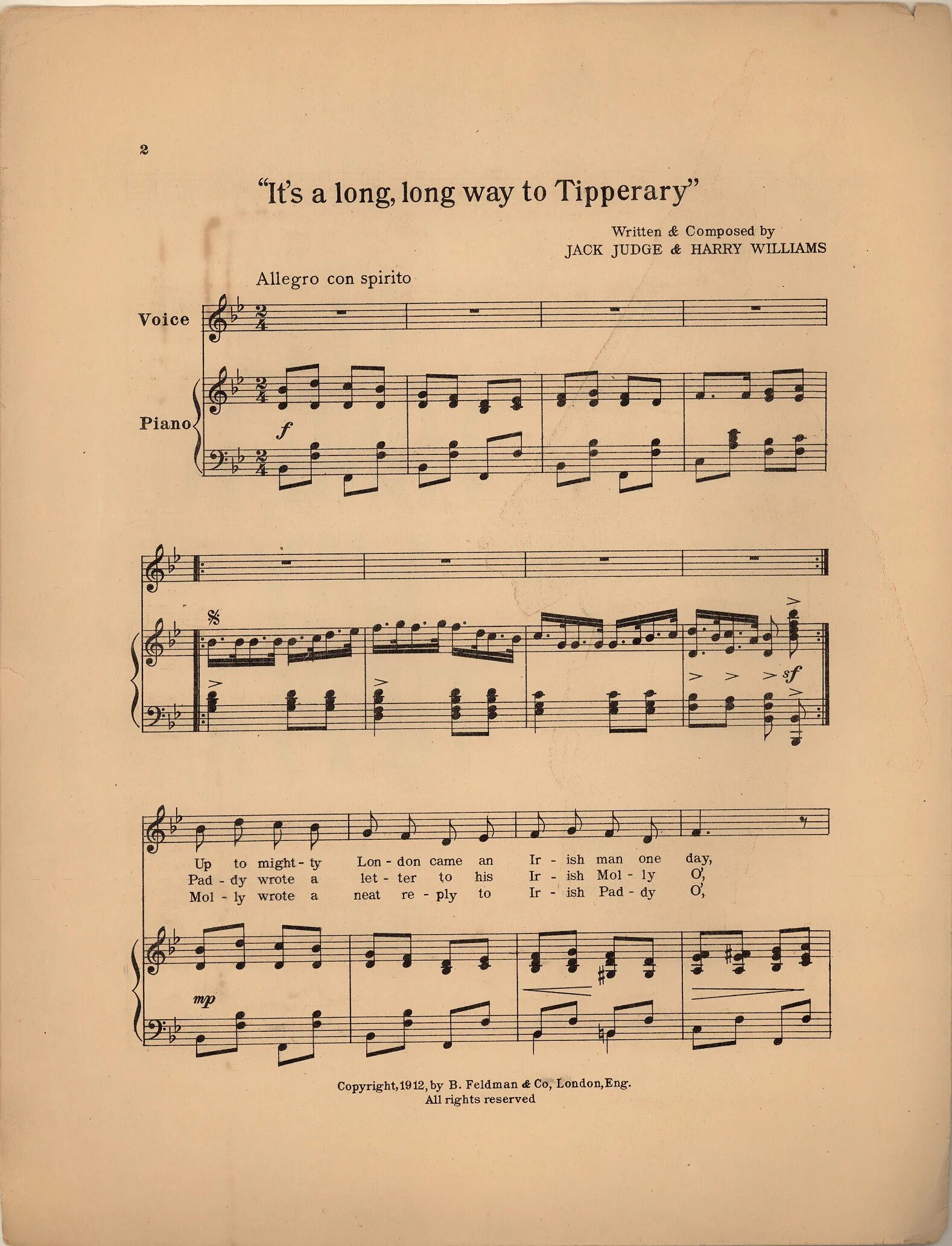 2

"It's a long, long way to Tipperary"

Written & Composed by
JACK JUDGE & HARRY WILLIAMS

Allegro con spirito

Voice

Piano

f

sf

Up to might - ty Lon - don came an Ir - ish man one day,
Pad - dy wrote a let - ter to his Ir - ish Mol - ly O',
Mol - ly wrote a neat re - ply to Ir - ish Pad - dy O',

mp

Copyright, 1912, by B. Feldman & Co, London, Eng.
All rights reserved